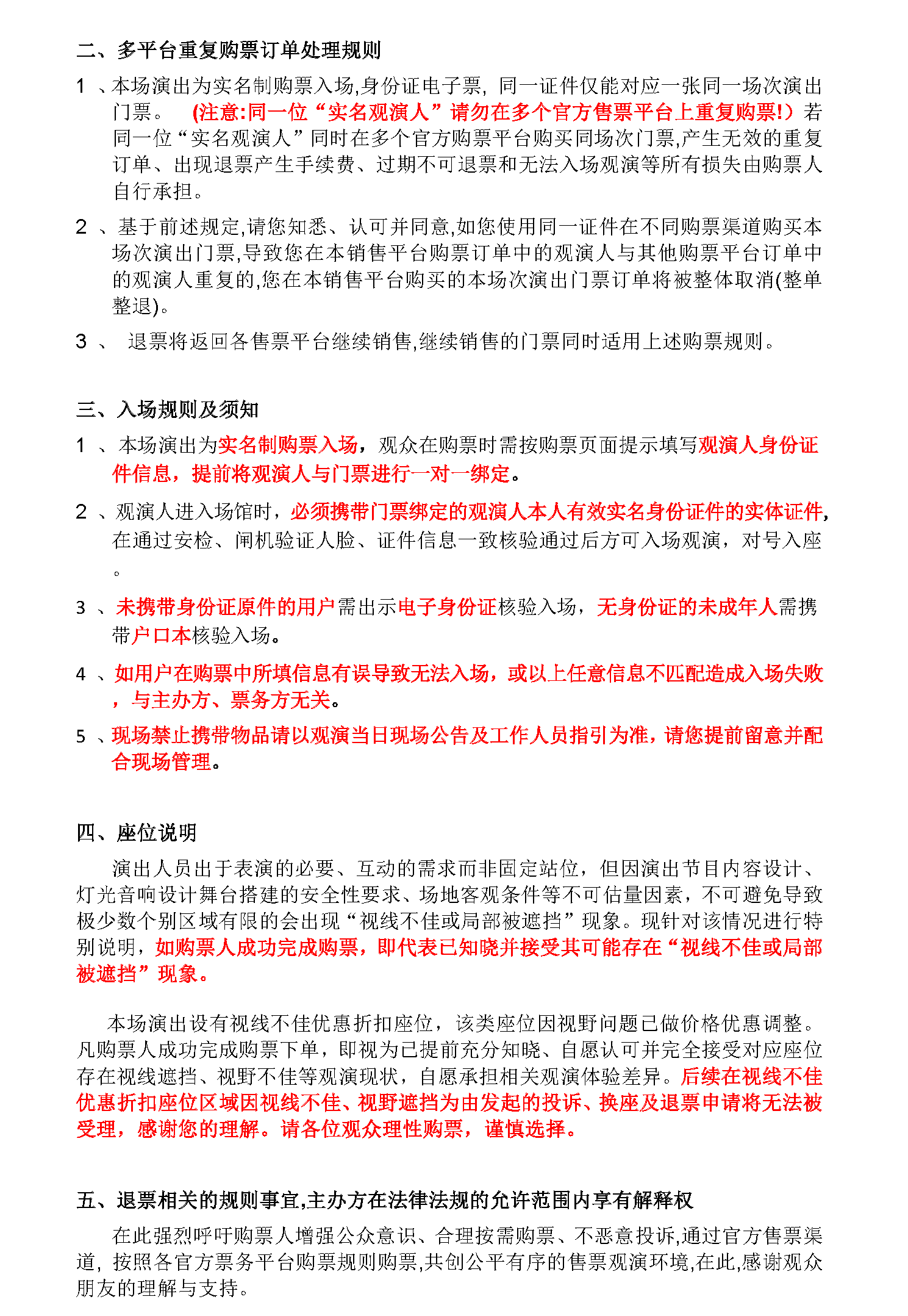 二、多平台重复购票订单处理规则

1 、本场演出为实名制购票入场,身份证电子票, 同一证件仅能对应一张同一场次演出门票。 (注意:同一位“实名观演人”请勿在多个官方售票平台上重复购票!)若同一位“实名观演人”同时在多个官方购票平台购买同场次门票,产生无效的重复订单、出现退票产生手续费、过期不可退票和无法入场观演等所有损失由购票人自行承担。

2 、基于前述规定,请您知悉、认可并同意,如您使用同一证件在不同购票渠道购买本场次演出门票,导致您在本销售平台购票订单中的观演人与其他购票平台订单中的观演人重复的,您在本销售平台购买的本场次演出门票订单将被整体取消(整单整退)。

3 、 退票将返回各售票平台继续销售,继续销售的门票同时适用上述购票规则。

三、入场规则及须知

1 、本场演出为实名制购票入场，观众在购票时需按购票页面提示填写观演人身份证件信息，提前将观演人与门票进行一对一绑定。

2 、观演人进入场馆时，必须携带门票绑定的观演人本人有效实名身份证件的实体证件,在通过安检、闸机验证人脸、证件信息一致核验通过后方可入场观演，对号入座。

3 、未携带身份证原件的用户需出示电子身份证核验入场，无身份证的未成年人需携带户口本核验入场。

4 、如用户在购票中所填信息有误导致无法入场，或以上任意信息不匹配造成入场失败，与主办方、票务方无关。

5 、现场禁止携带物品请以观演当日现场公告及工作人员指引为准，请您提前留意并配合现场管理。

四、座位说明

演出人员出于表演的必要、互动的需求而非固定站位，但因演出节目内容设计、灯光音响设计舞台搭建的安全性要求、场地客观条件等不可估量因素，不可避免导致极少数个别区域有限的会出现“视线不佳或局部被遮挡”现象。现针对该情况进行特别说明，如购票人成功完成购票，即代表已知晓并接受其可能存在“视线不佳或局部被遮挡”现象。

本场演出设有视线不佳优惠折扣座位，该类座位因视野问题已做价格优惠调整。凡购票人成功完成购票下单，即视为已提前充分知晓、自愿认可并完全接受对应座位存在视线遮挡、视野不佳等观演现状，自愿承担相关观演体验差异。后续在视线不佳优惠折扣座位区域因视线不佳、视野遮挡为由发起的投诉、换座及退票申请将无法被受理，感谢您的理解。请各位观众理性购票，谨慎选择。

五、退票相关的规则事宜,主办方在法律法规的允许范围内享有解释权

在此强烈呼吁购票人增强公众意识、合理按需购票、不恶意投诉,通过官方售票渠道，按照各官方票务平台购票规则购票,共创公平有序的售票观演环境,在此,感谢观众朋友的理解与支持。